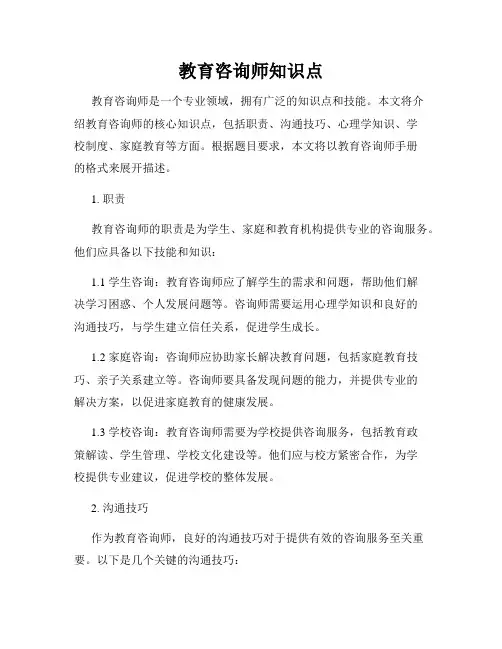 教育咨询师知识点

教育咨询师是一个专业领域，拥有广泛的知识点和技能。本文将介绍教育咨询师的核心知识点，包括职责、沟通技巧、心理学知识、学校制度、家庭教育等方面。根据题目要求，本文将以教育咨询师手册的格式来展开描述。

1. 职责

教育咨询师的职责是为学生、家庭和教育机构提供专业的咨询服务。他们应具备以下技能和知识：

1.1 学生咨询：教育咨询师应了解学生的需求和问题，帮助他们解决学习困惑、个人发展问题等。咨询师需要运用心理学知识和良好的沟通技巧，与学生建立信任关系，促进学生成长。

1.2 家庭咨询：咨询师应协助家长解决教育问题，包括家庭教育技巧、亲子关系建立等。咨询师要具备发现问题的能力，并提供专业的解决方案，以促进家庭教育的健康发展。

1.3 学校咨询：教育咨询师需要为学校提供咨询服务，包括教育政策解读、学生管理、学校文化建设等。他们应与校方紧密合作，为学校提供专业建议，促进学校的整体发展。

2. 沟通技巧

作为教育咨询师，良好的沟通技巧对于提供有效的咨询服务至关重要。以下是几个关键的沟通技巧：